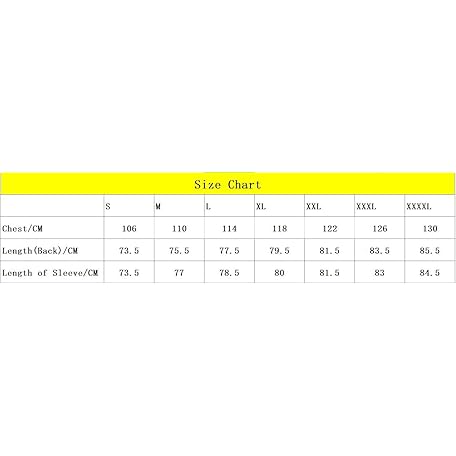 Size Chart

| | S | M | L | XL | XXL | XXXL | XXXXL |
|---|---|---|---|---|---|---|---|
| Chest/CM | 106 | 110 | 114 | 118 | 122 | 126 | 130 |
| Length(Back)/CM | 73.5 | 75.5 | 77.5 | 79.5 | 81.5 | 83.5 | 85.5 |
| Length of Sleeve/CM | 73.5 | 77 | 78.5 | 80 | 81.5 | 83 | 84.5 |